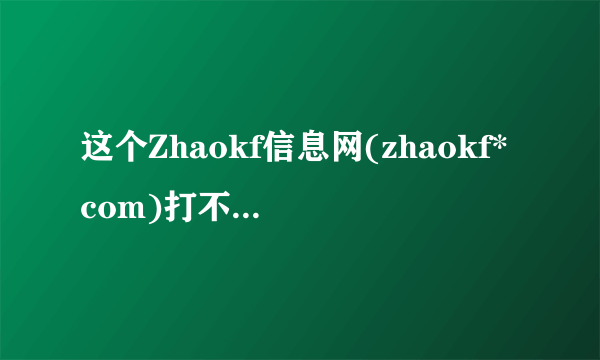 这个Zhaokf信息网(zhaokf*com)打不...